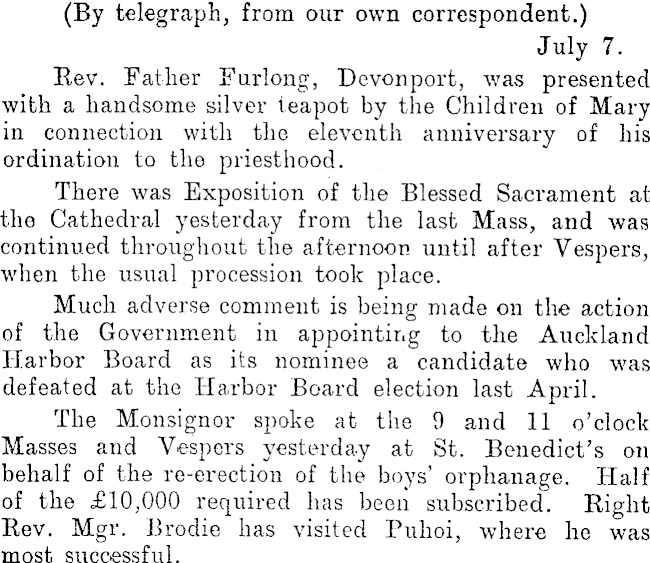 (By telegraph, from our own correspondent.)

July 7.

Rev. Father Furlong, Devonport, was presented with a handsome silver teapot by the Children of Mary in connection with the eleventh anniversary of his ordination to the priesthood.

There was Exposition of the Blessed Sacrament at the Cathedral yesterday from the last Mass, and was continued throughout the afternoon until after Vespers, when the usual procession took place.

Much adverse comment is being made on the action of the Government in appointing to the Auckland Harbor Board as its nominee a candidate who was defeated at the Harbor Board election last April.

The Monsignor spoke at the 9 and 11 o'clock Masses and Vespers yesterday at St. Benedict's on behalf of the re-erection of the boys' orphanage. Half of the £10,000 required has been subscribed. Right Rev. Mgr. Brodie has visited Puhoi, where he was most successful.